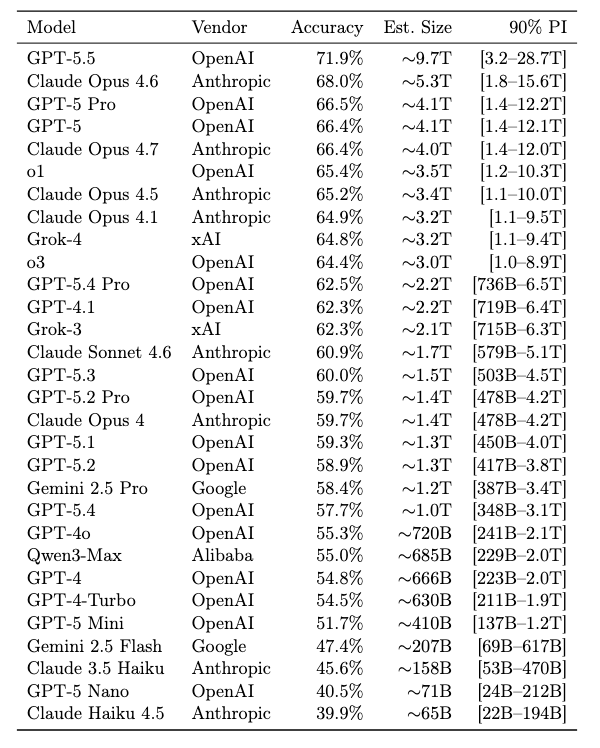 | Model | Vendor | Accuracy | Est. Size | 90% PI |
|---|---|---|---|---|
| GPT-5.5 | OpenAI | 71.9% | ~9.7T | [3.2–28.7T] |
| Claude Opus 4.6 | Anthropic | 68.0% | ~5.3T | [1.8–15.6T] |
| GPT-5 Pro | OpenAI | 66.5% | ~4.1T | [1.4–12.2T] |
| GPT-5 | OpenAI | 66.4% | ~4.1T | [1.4–12.1T] |
| Claude Opus 4.7 | Anthropic | 66.4% | ~4.0T | [1.4–12.0T] |
| o1 | OpenAI | 65.4% | ~3.5T | [1.2–10.3T] |
| Claude Opus 4.5 | Anthropic | 65.2% | ~3.4T | [1.1–10.0T] |
| Claude Opus 4.1 | Anthropic | 64.9% | ~3.2T | [1.1–9.5T] |
| Grok-4 | xAI | 64.8% | ~3.2T | [1.1–9.4T] |
| o3 | OpenAI | 64.4% | ~3.0T | [1.0–8.9T] |
| GPT-5.4 Pro | OpenAI | 62.5% | ~2.2T | [736B–6.5T] |
| GPT-4.1 | OpenAI | 62.3% | ~2.2T | [719B–6.4T] |
| Grok-3 | xAI | 62.3% | ~2.1T | [715B–6.3T] |
| Claude Sonnet 4.6 | Anthropic | 60.9% | ~1.7T | [579B–5.1T] |
| GPT-5.3 | OpenAI | 60.0% | ~1.5T | [503B–4.5T] |
| GPT-5.2 Pro | OpenAI | 59.7% | ~1.4T | [478B–4.2T] |
| Claude Opus 4 | Anthropic | 59.7% | ~1.4T | [478B–4.2T] |
| GPT-5.1 | OpenAI | 59.3% | ~1.3T | [450B–4.0T] |
| GPT-5.2 | OpenAI | 58.9% | ~1.3T | [417B–3.8T] |
| Gemini 2.5 Pro | Google | 58.4% | ~1.2T | [387B–3.4T] |
| GPT-5.4 | OpenAI | 57.7% | ~1.0T | [348B–3.1T] |
| GPT-4o | OpenAI | 55.3% | ~720B | [241B–2.1T] |
| Qwen3-Max | Alibaba | 55.0% | ~685B | [229B–2.0T] |
| GPT-4 | OpenAI | 54.8% | ~666B | [223B–2.0T] |
| GPT-4-Turbo | OpenAI | 54.5% | ~630B | [211B–1.9T] |
| GPT-5 Mini | OpenAI | 51.7% | ~410B | [137B–1.2T] |
| Gemini 2.5 Flash | Google | 47.4% | ~207B | [69B–617B] |
| Claude 3.5 Haiku | Anthropic | 45.6% | ~158B | [53B–470B] |
| GPT-5 Nano | OpenAI | 40.5% | ~71B | [24B–212B] |
| Claude Haiku 4.5 | Anthropic | 39.9% | ~65B | [22B–194B] |